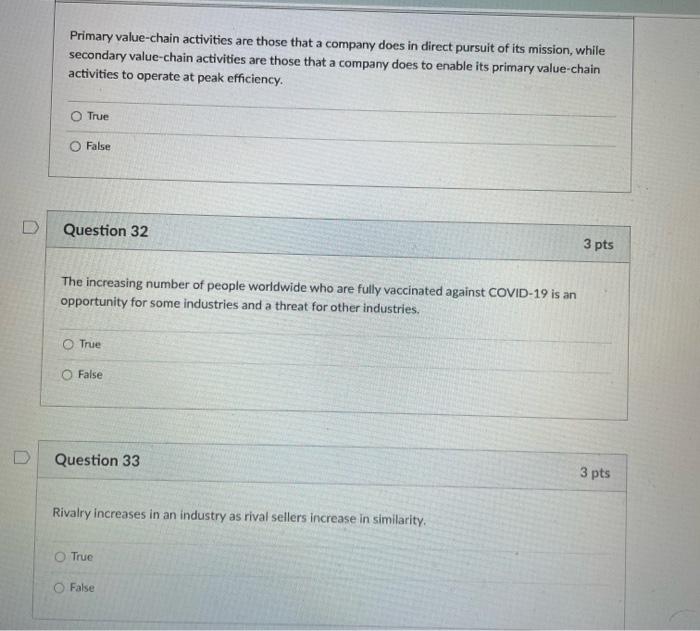 Primary value-chain activities are those that a company does in direct pursuit of its mission, while secondary value-chain activities are those that a company does to enable its primary value-chain activities to operate at peak efficiency.

True

False

Question 32

3 pts

The increasing number of people worldwide who are fully vaccinated against COVID-19 is an opportunity for some industries and a threat for other industries.

True

False

Question 33

3 pts

Rivalry increases in an industry as rival sellers increase in similarity.

True

False